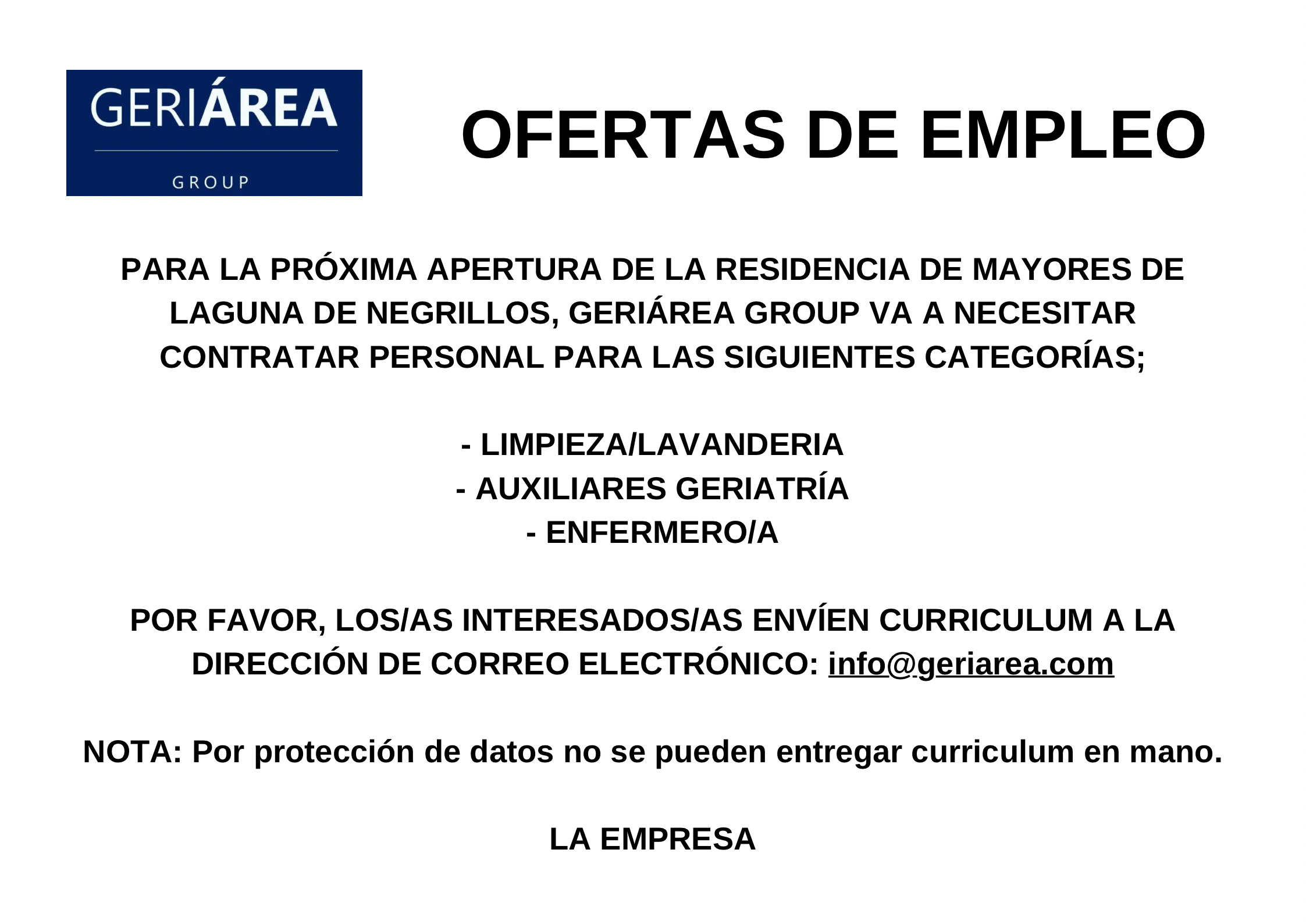 GERIÁREA
GROUP

OFERTAS DE EMPLEO

PARA LA PRÓXIMA APERTURA DE LA RESIDENCIA DE MAYORES DE LAGUNA DE NEGRILLOS, GERIÁREA GROUP VA A NECESITAR CONTRATAR PERSONAL PARA LAS SIGUIENTES CATEGORÍAS;

- LIMPIEZA/LAVANDERIA
- AUXILIARES GERIATRÍA
- ENFERMERO/A

POR FAVOR, LOS/AS INTERESADOS/AS ENVÍEN CURRICULUM A LA DIRECCIÓN DE CORREO ELECTRÓNICO: info@geriarea.com

NOTA: Por protección de datos no se pueden entregar curriculum en mano.

LA EMPRESA